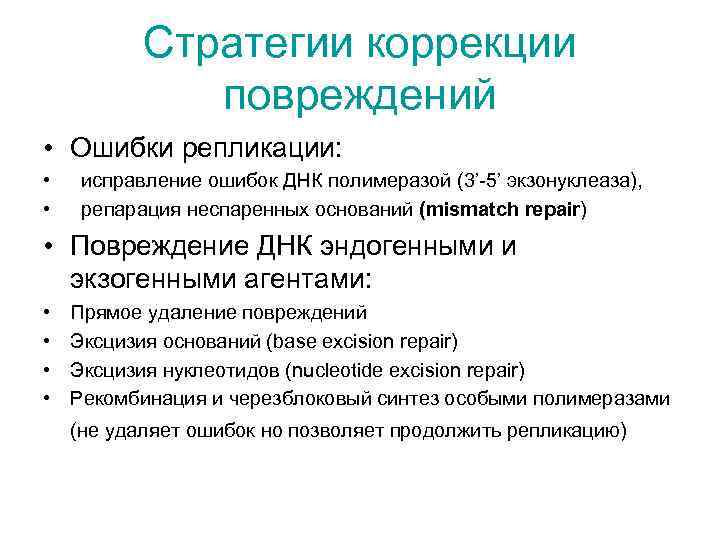 Стратегии коррекции повреждений

• Ошибки репликации:
• исправление ошибок ДНК полимеразой (3’-5’ экзонуклеаза),
• репарация неспаренных оснований (mismatch repair)

• Повреждение ДНК эндогенными и экзогенными агентами:
• Прямое удаление повреждений
• Эксцизия оснований (base excision repair)
• Эксцизия нуклеотидов (nucleotide excision repair)
• Рекомбинация и черезблоковый синтез особыми полимеразами (не удаляет ошибок но позволяет продолжить репликацию)